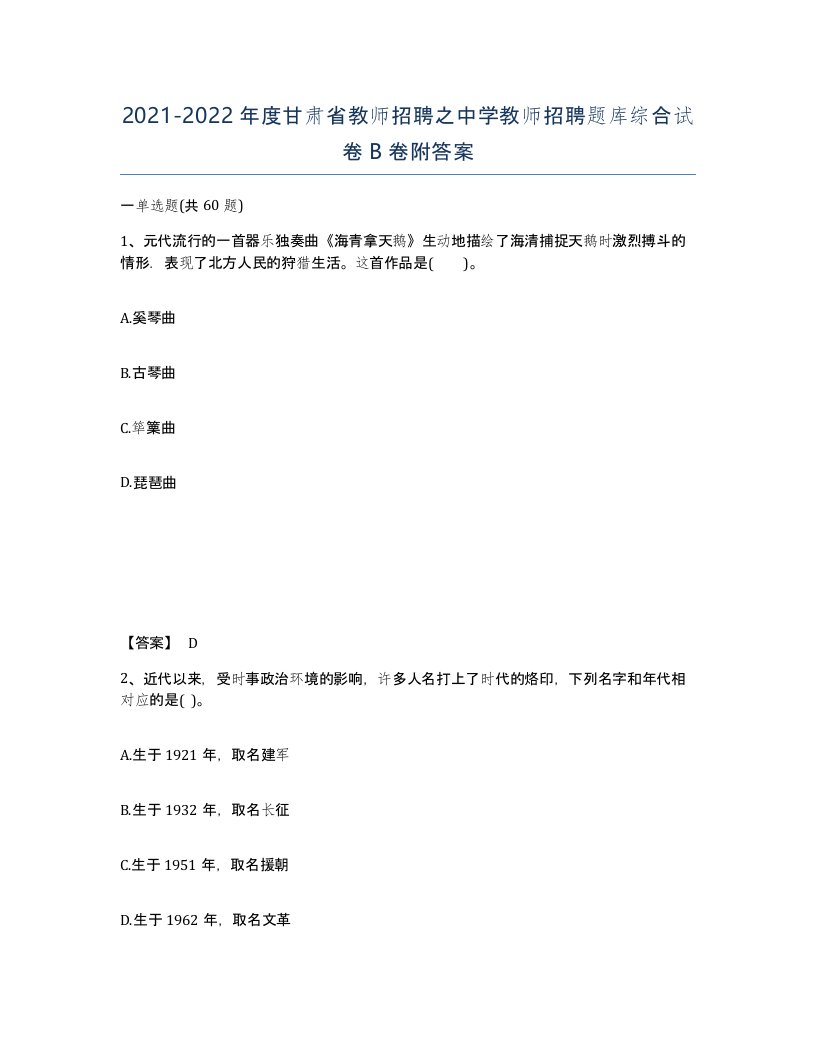 2021-2022年度甘肃省教师招聘之中学教师招聘题库综合试卷B卷附答案

一单选题(共60题)

1、元代流行的一首器乐独奏曲《海青拿天鹅》生动地描绘了海清捕捉天鹅时激烈搏斗的情形．表现了北方人民的狩猎生活。这首作品是(　　)。

A.奚琴曲

B.古琴曲

C.筚篥曲

D.琵琶曲

【答案】 D

2、近代以来，受时事政治环境的影响，许多人名打上了时代的烙印，下列名字和年代相对应的是( )。

A.生于1921年，取名建军

B.生于1932年，取名长征

C.生于1951年，取名援朝

D.生于1962年，取名文革